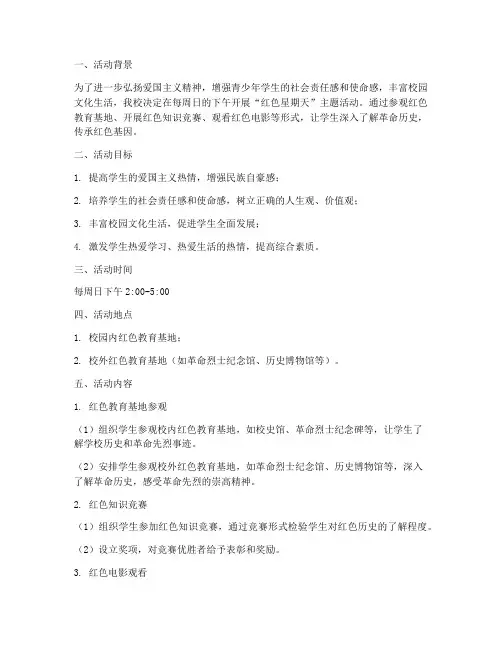 一、活动背景

为了进一步弘扬爱国主义精神，增强青少年学生的社会责任感和使命感，丰富校园文化生活，我校决定在每周日的下午开展“红色星期天”主题活动。通过参观红色教育基地、开展红色知识竞赛、观看红色电影等形式，让学生深入了解革命历史，传承红色基因。

二、活动目标

1. 提高学生的爱国主义热情，增强民族自豪感；

2. 培养学生的社会责任感和使命感，树立正确的人生观、价值观；

3. 丰富校园文化生活，促进学生全面发展；

4. 激发学生热爱学习、热爱生活的热情，提高综合素质。

三、活动时间

每周日下午 2:00-5:00

四、活动地点

1. 校园内红色教育基地；

2. 校外红色教育基地（如革命烈士纪念馆、历史博物馆等）。

五、活动内容

1. 红色教育基地参观

（1）组织学生参观校内红色教育基地，如校史馆、革命烈士纪念碑等，让学生了解学校历史和革命先烈事迹。

（2）安排学生参观校外红色教育基地，如革命烈士纪念馆、历史博物馆等，深入了解革命历史，感受革命先烈的崇高精神。

2. 红色知识竞赛

（1）组织学生参加红色知识竞赛，通过竞赛形式检验学生对红色历史的了解程度。

（2）设立奖项，对竞赛优胜者给予表彰和奖励。

3. 红色电影观看